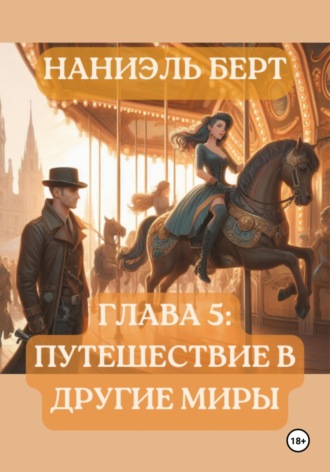 НАНИЭЛЬ БЕРТ

ГЛАВА 5: ПУТЕШЕСТВИЕ В ДРУГИЕ МИРЫ

18+